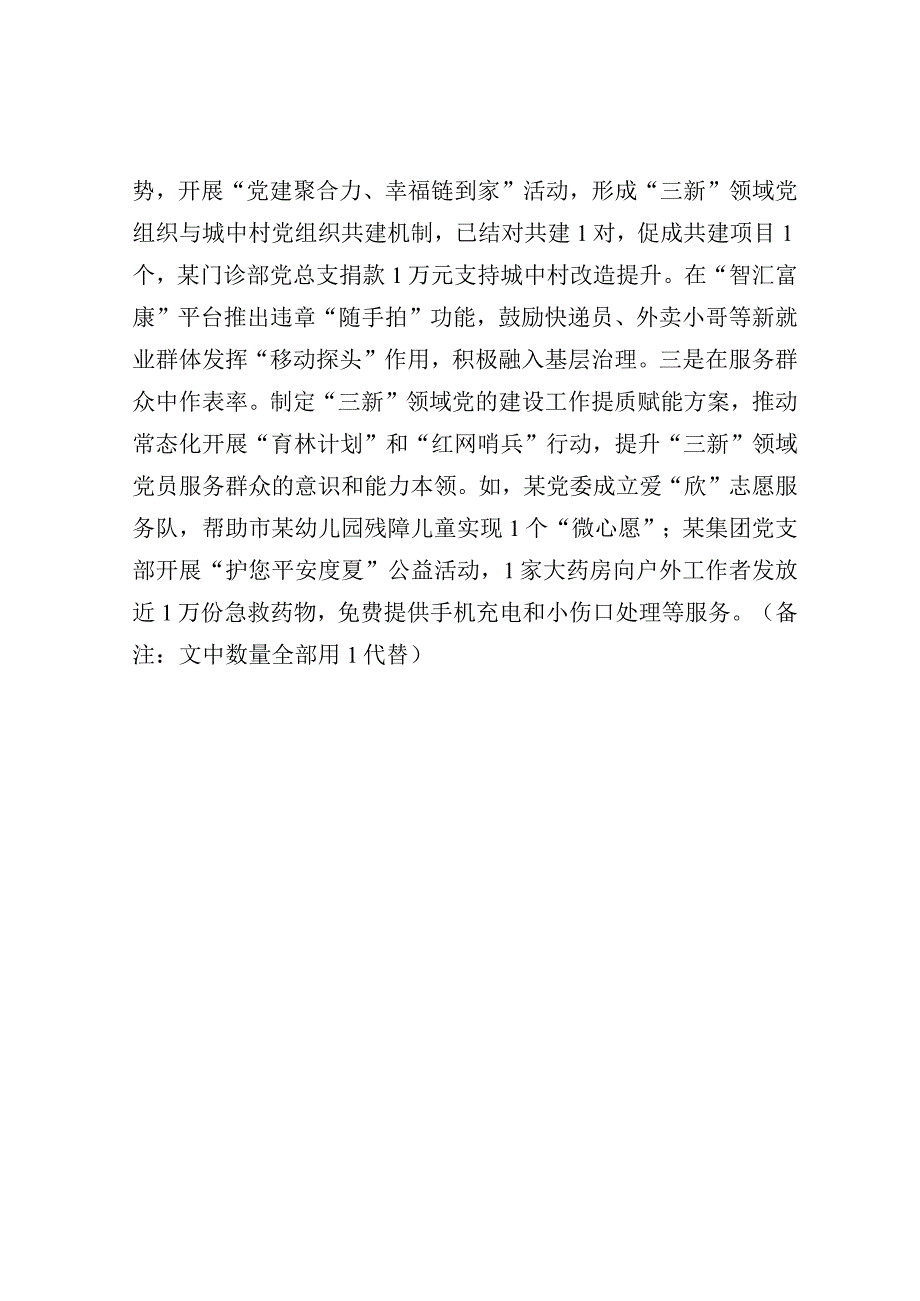 势，开展“党建聚合力、幸福链到家”活动，形成“三新”领域党组织与城中村党组织共建机制，已结对共建1对，促成共建项目1个，某门诊部党总支捐款1万元支持城中村改造提升。在“智汇富康”平台推出违章“随手拍”功能，鼓励快递员、外卖小哥等新就业群体发挥“移动探头”作用，积极融入基层治理。三是在服务群众中作表率。制定“三新”领域党的建设工作提质赋能方案，推动常态化开展“育林计划”和“红网哨兵”行动，提升“三新”领域党员服务群众的意识和能力本领。如，某党委成立爱“欣”志愿服务队，帮助市某幼儿园残障儿童实现1个“微心愿”；某集团党支部开展“护您平安度夏”公益活动，1家大药房向户外工作者发放近1万份急救药物，免费提供手机充电和小伤口处理等服务。（备注：文中数量全部用1代替）